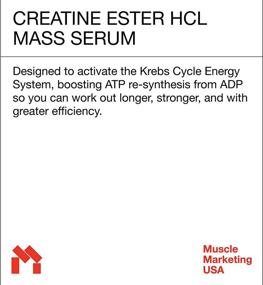 CREATINE ESTER HCL
MASS SERUM

Designed to activate the Krebs Cycle Energy System, boosting ATP re-synthesis from ADP so you can work out longer, stronger, and with greater efficiency.

Muscle
Marketing
USA